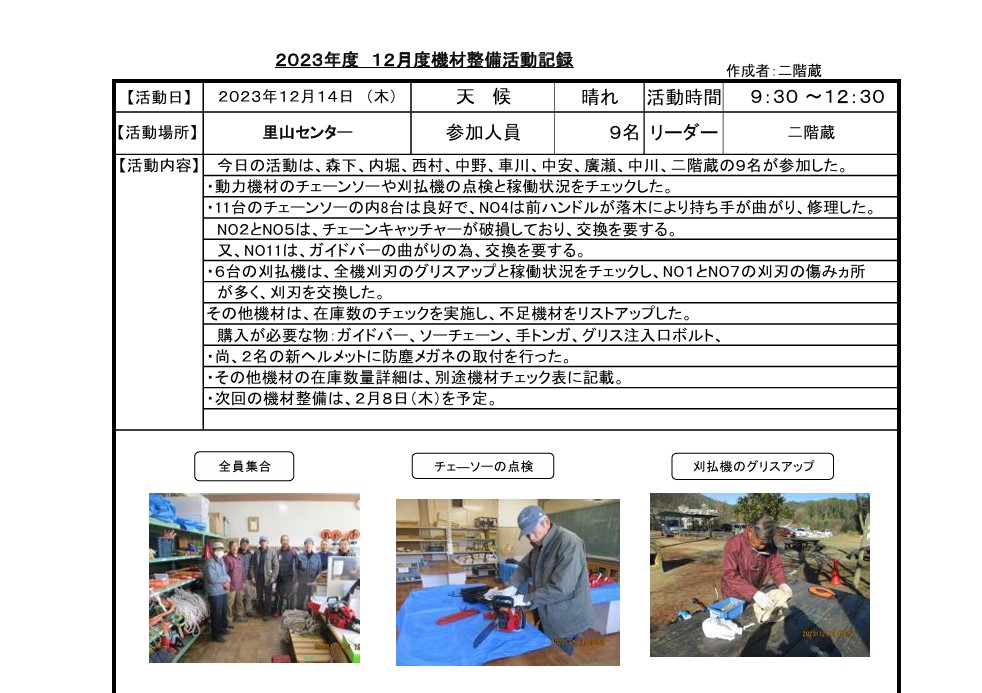 2023年度 12月度機材整備活動記録

作成者:二階蔵

| 【活動日】 | 2023年12月14日 (木) | 天 候 | 晴れ | 活動時間 | 9:30 ～12:30 |
|---|---|---|---|---|---|
| 【活動場所】 | 里山センター | 参加人員 | 9名 | リーダー | 二階蔵 |

【活動内容】
今日の活動は、森下、内堀、西村、中野、車川、中安、廣瀬、中川、二階蔵の9名が参加した。
・動力機材のチェーンソーや刈払機の点検と稼働状況をチェックした。
・11台のチェーンソーの内8台は良好で、NO4は前ハンドルが落木により持ち手が曲がり、修理した。
NO2とNO5は、チェーンキャッチャーが破損しており、交換を要する。
又、NO11は、ガイドバーの曲がりの為、交換を要する。
・6台の刈払機は、全機刈刃のグリスアップと稼働状況をチェックし、NO1とNO7の刈刃の傷みヵ所が多く、刈刃を交換した。
その他機材は、在庫数のチェックを実施し、不足機材をリストアップした。
購入が必要な物:ガイドバー、ソーチェーン、手トンガ、グリス注入口ボルト、
・尚、2名の新ヘルメットに防塵メガネの取付を行った。
・その他機材の在庫数量詳細は、別途機材チェック表に記載。
・次回の機材整備は、2月8日(木)を予定。

全員集合

チェーソーの点検

刈払機のグリスアップ